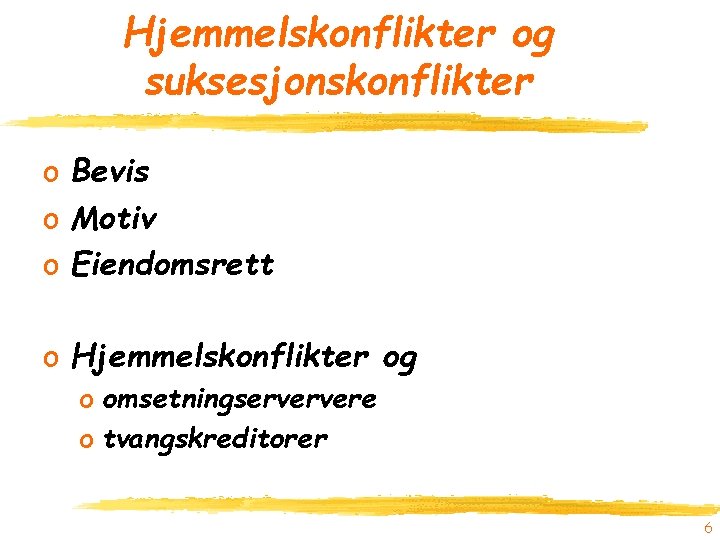 Hjemmelskonflikter og suksesjonskonflikter

o Bevis
o Motiv
o Eiendomsrett

o Hjemmelskonflikter og
 o omsetningserververe
 o tvangskreditorer

6